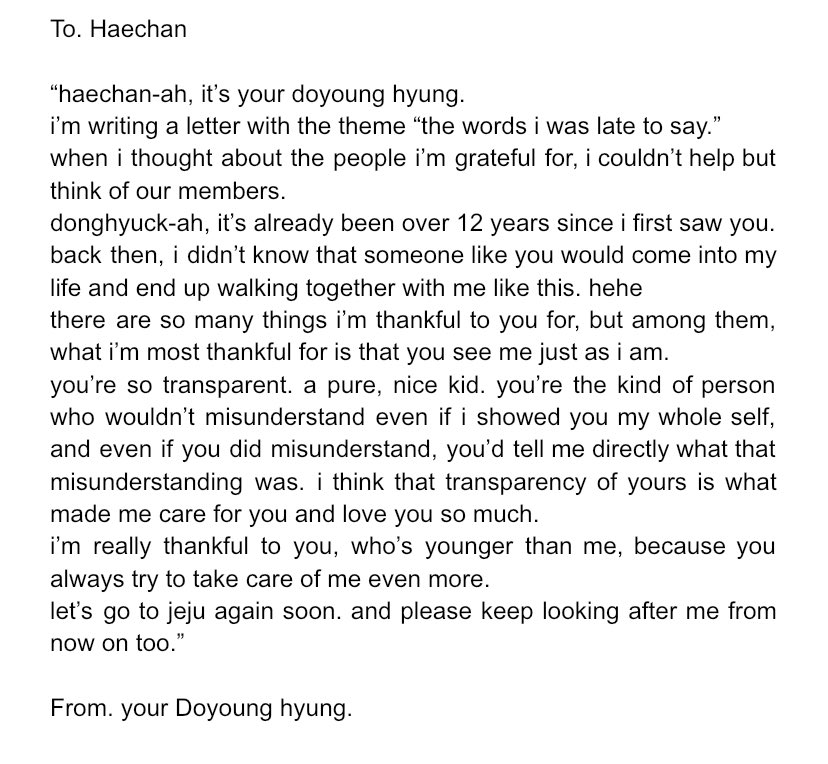 To. Haechan

“haechan-ah, it’s your doyoung hyung.
i’m writing a letter with the theme “the words i was late to say.”
when i thought about the people i’m grateful for, i couldn’t help but think of our members.
donghyuck-ah, it’s already been over 12 years since i first saw you.
back then, i didn’t know that someone like you would come into my life and end up walking together with me like this. hehe
there are so many things i’m thankful to you for, but among them, what i’m most thankful for is that you see me just as i am.
you’re so transparent. a pure, nice kid. you’re the kind of person who wouldn’t misunderstand even if i showed you my whole self, and even if you did misunderstand, you’d tell me directly what that misunderstanding was. i think that transparency of yours is what made me care for you and love you so much.
i’m really thankful to you, who’s younger than me, because you always try to take care of me even more.
let’s go to jeju again soon. and please keep looking after me from now on too.”

From. your Doyoung hyung.